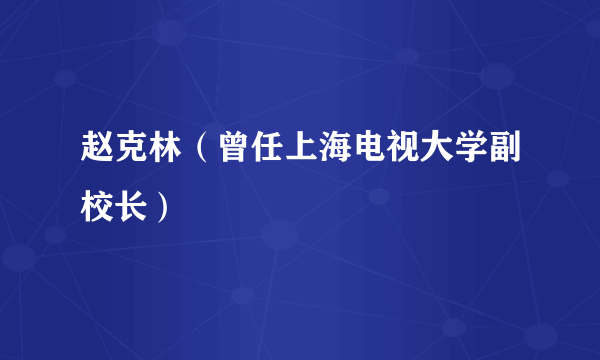 赵克林（曾任上海电视大学副校长）